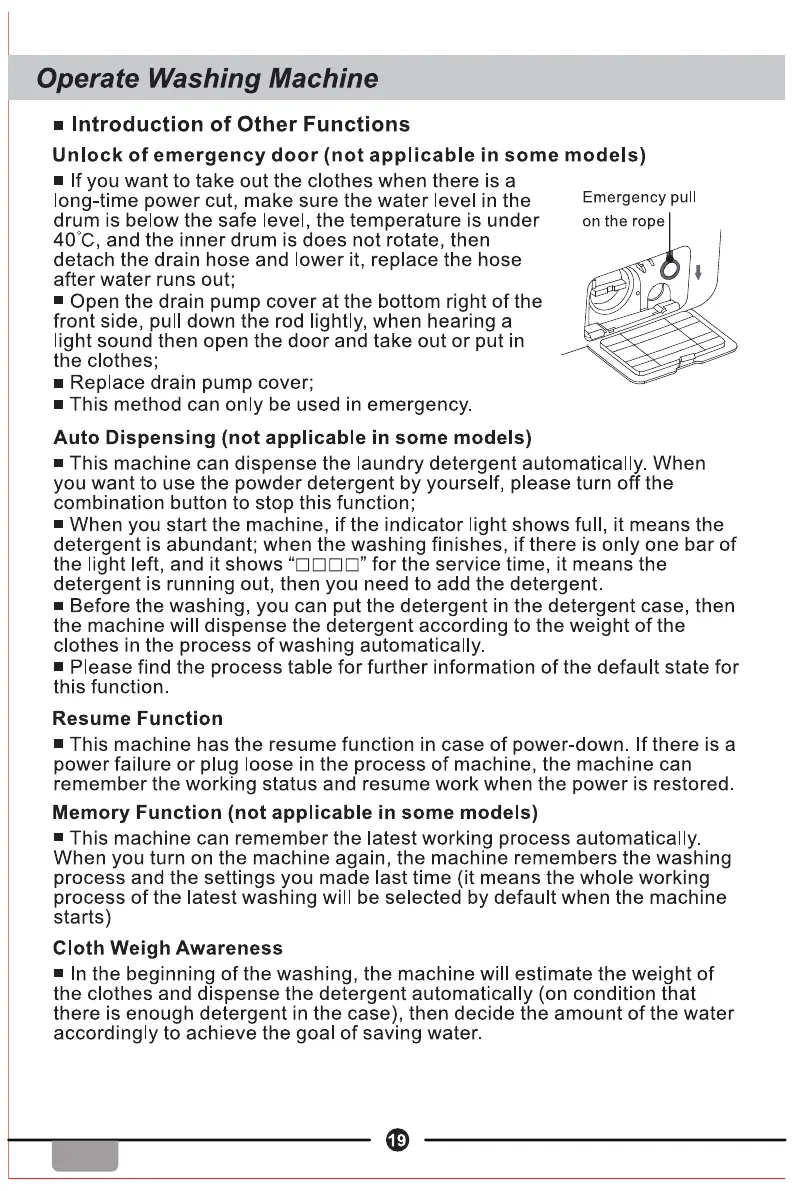 Operate Washing Machine

■ Introduction of Other Functions

Unlock of emergency door (not applicable in some models)

■ If you want to take out the clothes when there is a long-time power cut, make sure the water level in the drum is below the safe level, the temperature is under 40°C, and the inner drum is does not rotate, then detach the drain hose and lower it, replace the hose after water runs out;
■ Open the drain pump cover at the bottom right of the front side, pull down the rod lightly, when hearing a light sound then open the door and take out or put in the clothes;
■ Replace drain pump cover;
■ This method can only be used in emergency.

Emergency pull on the rope

Auto Dispensing (not applicable in some models)

■ This machine can dispense the laundry detergent automatically. When you want to use the powder detergent by yourself, please turn off the combination button to stop this function;
■ When you start the machine, if the indicator light shows full, it means the detergent is abundant; when the washing finishes, if there is only one bar of the light left, and it shows "□□□□" for the service time, it means the detergent is running out, then you need to add the detergent.
■ Before the washing, you can put the detergent in the detergent case, then the machine will dispense the detergent according to the weight of the clothes in the process of washing automatically.
■ Please find the process table for further information of the default state for this function.

Resume Function

■ This machine has the resume function in case of power-down. If there is a power failure or plug loose in the process of machine, the machine can remember the working status and resume work when the power is restored.

Memory Function (not applicable in some models)

■ This machine can remember the latest working process automatically. When you turn on the machine again, the machine remembers the washing process and the settings you made last time (it means the whole working process of the latest washing will be selected by default when the machine starts)

Cloth Weigh Awareness

■ In the beginning of the washing, the machine will estimate the weight of the clothes and dispense the detergent automatically (on condition that there is enough detergent in the case), then decide the amount of the water accordingly to achieve the goal of saving water.

19